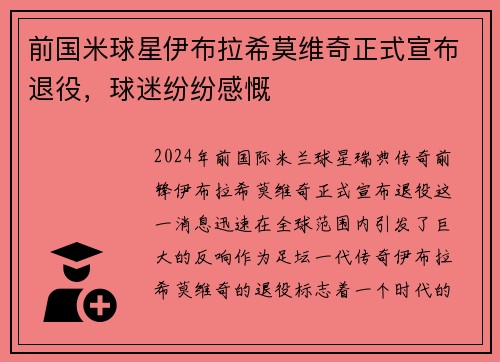 前国米球星伊布拉希莫维奇正式宣布退役，球迷纷纷感慨

2024年前国际米兰球星瑞典传奇前锋伊布拉希莫维奇正式宣布退役这一消息迅速在全球范围内引发了巨大的反响作为足坛一代传奇伊布拉希莫维奇的退役标志着一个时代的